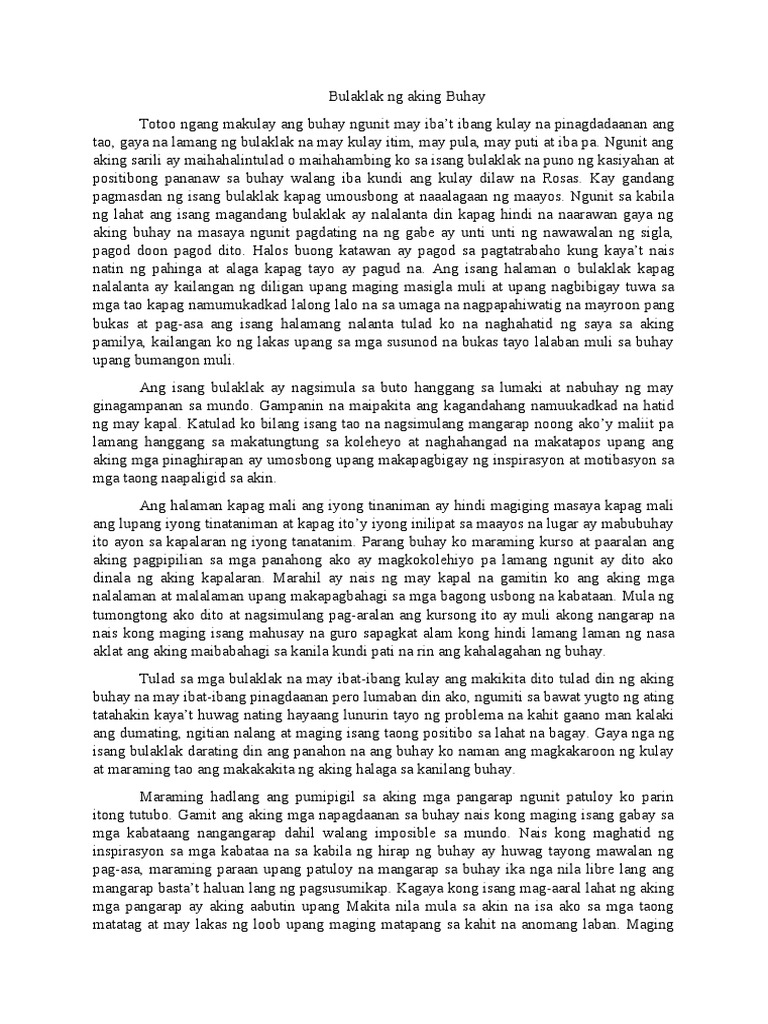 Bulaklak ng aking Buhay

Totoo ngang makulay ang buhay ngunit may iba't ibang kulay na pinagdadaanan ang tao, gaya na lamang ng bulaklak na may kulay itim, may pula, may puti at iba pa. Ngunit ang aking sarili ay maihahalintulad o maihahambing ko sa isang bulaklak na puno ng kasiyahan at positibong pananaw sa buhay walang iba kundi ang kulay dilaw na Rosas. Kay gandang pagmasdan ng isang bulaklak kapag umousbong at naaalagaan ng maayos. Ngunit sa kabila ng lahat ang isang magandang bulaklak ay nalalanta din kapag hindi na naarawan gaya ng aking buhay na masaya ngunit pagdating na ng gabe ay unti unti ng nawawalan ng sigla, pagod doon pagod dito. Halos buong katawan ay pagod sa pagtatrabaho kung kaya't nais natin ng pahinga at alaga kapag tayo ay pagud na. Ang isang halaman o bulaklak kapag nalalanta ay kailangan ng diligan upang maging masigla muli at upang nagbibigay tuwa sa mga tao kapag namumukadkad lalong lalo na sa umaga na nagpapahiwatig na mayroon pang bukas at pag-asa ang isang halamang nalanta tulad ko na naghahatid ng saya sa aking pamilya, kailangan ko ng lakas upang sa mga susunod na bukas tayo lalaban muli sa buhay upang bumangon muli.

Ang isang bulaklak ay nagsimula sa buto hanggang sa lumaki at nabuhay ng may ginagampanan sa mundo. Gampanin na maipakita ang kagandahang namuukadkad na hatid ng may kapal. Katulad ko bilang isang tao na nagsimulang mangarap noong ako'y maliit pa lamang hanggang sa makatungtung sa koleheyo at naghahangad na makatapos upang ang aking mga pinaghirapan ay umosbong upang makapagbigay ng inspirasyon at motibasyon sa mga taong naapaligid sa akin.

Ang halaman kapag mali ang iyong tinaniman ay hindi magiging masaya kapag mali ang lupang iyong tinataniman at kapag ito'y iyong inilipat sa maayos na lugar ay mabubuhay ito ayon sa kapalaran ng iyong tanatanim. Parang buhay ko maraming kurso at paaralan ang aking pagpipilian sa mga panahong ako ay magkokolehiyo pa lamang ngunit ay dito ako dinala ng aking kapalaran. Marahil ay nais ng may kapal na gamitin ko ang aking mga nalalaman at malalaman upang makapagbahagi sa mga bagong usbong na kabataan. Mula ng tumongtong ako dito at nagsimulang pag-aralan ang kursong ito ay muli akong nangarap na nais kong maging isang mahusay na guro sapagkat alam kong hindi lamang laman ng nasa aklat ang aking maibabahagi sa kanila kundi pati na rin ang kahalagahan ng buhay.

Tulad sa mga bulaklak na may ibat-ibang kulay ang makikita dito tulad din ng aking buhay na may ibat-ibang pinagdaanan pero lumaban din ako, ngumiti sa bawat yugto ng ating tatahakin kaya't huwag nating hayaang lunurin tayo ng problema na kahit gaano man kalaki ang dumating, ngitian nalang at maging isang taong positibo sa lahat na bagay. Gaya nga ng isang bulaklak darating din ang panahon na ang buhay ko naman ang magkakaroon ng kulay at maraming tao ang makakakita ng aking halaga sa kanilang buhay.

Maraming hadlang ang pumipigil sa aking mga pangarap ngunit patuloy ko parin itong tutubo. Gamit ang aking mga napagdaanan sa buhay nais kong maging isang gabay sa mga kabataang nangangarap dahil walang imposible sa mundo. Nais kong maghatid ng inspirasyon sa mga kabataa na sa kabila ng hirap ng buhay ay huwag tayong mawalan ng pag-asa, maraming paraan upang patuloy na mangarap sa buhay ika nga nila libre lang ang mangarap basta't haluan lang ng pagsusumikap. Kagaya kong isang mag-aaral lahat ng aking mga pangarap ay aking aabutin upang Makita nila mula sa akin na isa ako sa mga taong matatag at may lakas ng loob upang maging matapang sa kahit na anomang laban. Maging